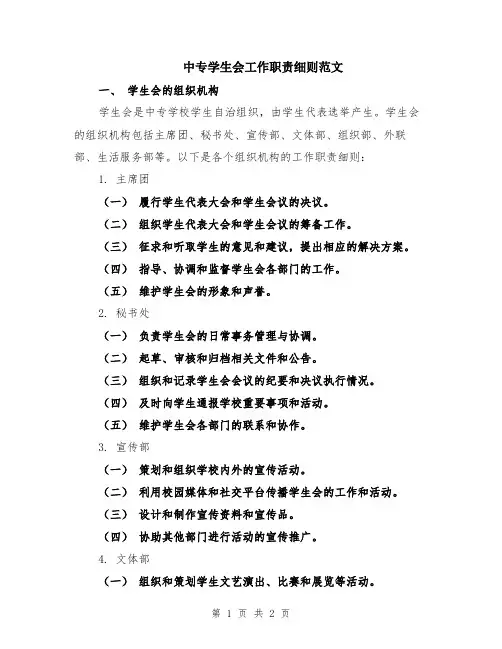 中专学生会工作职责细则范文

一、 学生会的组织机构

学生会是中专学校学生自治组织，由学生代表选举产生。学生会的组织机构包括主席团、秘书处、宣传部、文体部、组织部、外联部、生活服务部等。以下是各个组织机构的工作职责细则：

1. 主席团

（一） 履行学生代表大会和学生会议的决议。

（二） 组织学生代表大会和学生会议的筹备工作。

（三） 征求和听取学生的意见和建议，提出相应的解决方案。

（四） 指导、协调和监督学生会各部门的工作。

（五） 维护学生会的形象和声誉。

2. 秘书处

（一） 负责学生会的日常事务管理与协调。

（二） 起草、审核和归档相关文件和公告。

（三） 组织和记录学生会会议的纪要和决议执行情况。

（四） 及时向学生通报学校重要事项和活动。

（五） 维护学生会各部门的联系和协作。

3. 宣传部

（一） 策划和组织学校内外的宣传活动。

（二） 利用校园媒体和社交平台传播学生会的工作和活动。

（三） 设计和制作宣传资料和宣传品。

（四） 协助其他部门进行活动的宣传推广。

4. 文体部

（一） 组织和策划学生文艺演出、比赛和展览等活动。

第 1 页 共 2 页